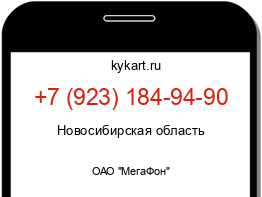 kykart.ru

+7 (923) 184-94-90

Новосибирская область

ОАО "МегаФон"